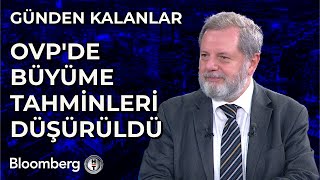 GÜNDEN KALANLAR

OVP'DE BÜYÜME TAHMİNLERİ DÜŞÜRÜLDÜ

Bloomberg HT